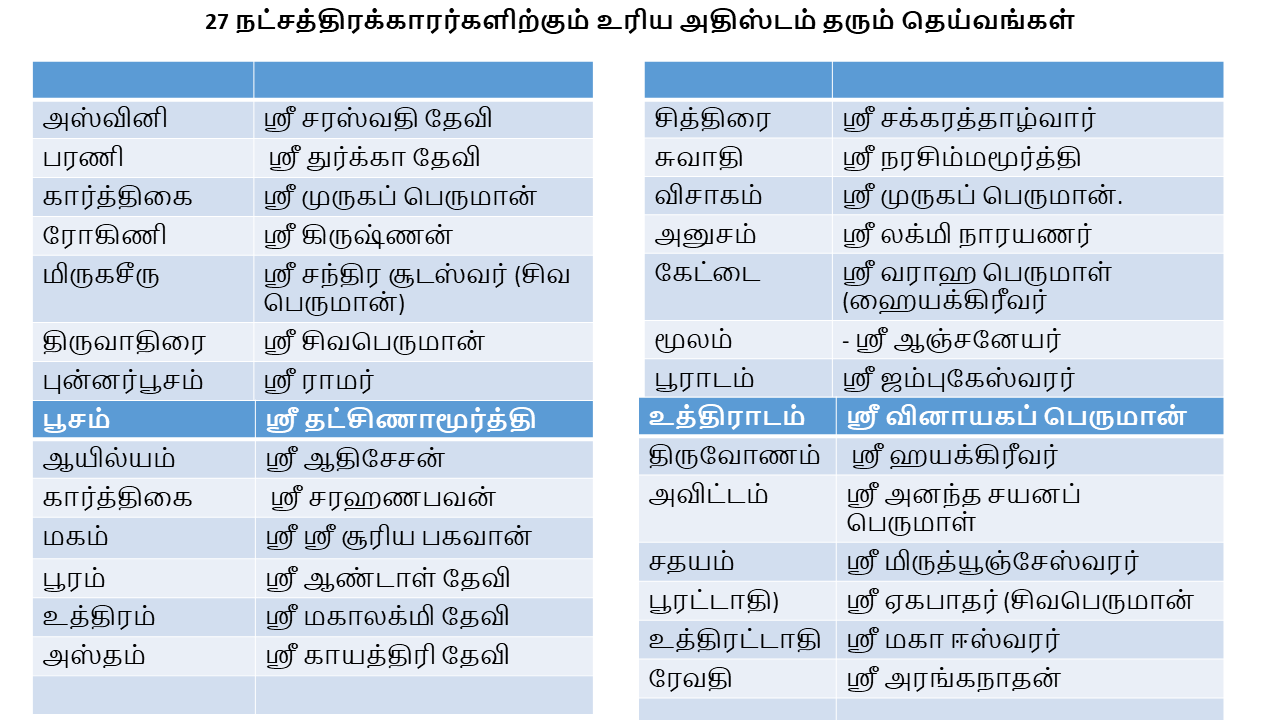 27 நட்சத்திரக்காரர்களிற்கும் உரிய அதிஸ்டம் தரும் தெய்வங்கள்

|  |  |
|---|---|
| அஸ்வினி | ஸ்ரீ சரஸ்வதி தேவி |
| பரணி | ஸ்ரீ துர்க்கா தேவி |
| கார்த்திகை | ஸ்ரீ முருகப் பெருமான் |
| ரோகிணி | ஸ்ரீ கிருஷ்ணன் |
| மிருகசீரு | ஸ்ரீ சந்திர சூடஸ்வர் (சிவ பெருமான்) |
| திருவாதிரை | ஸ்ரீ சிவபெருமான் |
| புன்னர்பூசம் | ஸ்ரீ ராமர் |
| பூசம் | ஸ்ரீ தட்சிணாமூர்த்தி |
| ஆயில்யம் | ஸ்ரீ ஆதிசேசன் |
| கார்த்திகை | ஸ்ரீ சரஹணபவன் |
| மகம் | ஸ்ரீ ஸ்ரீ சூரிய பகவான் |
| பூரம் | ஸ்ரீ ஆண்டாள் தேவி |
| உத்திரம் | ஸ்ரீ மகாலக்மி தேவி |
| அஸ்தம் | ஸ்ரீ காயத்திரி தேவி |
|  |  |

|  |  |
|---|---|
| சித்திரை | ஸ்ரீ சக்கரத்தாழ்வார் |
| சுவாதி | ஸ்ரீ நரசிம்மமூர்த்தி |
| விசாகம் | ஸ்ரீ முருகப் பெருமான். |
| அனுசம் | ஸ்ரீ லக்மி நாரயணர் |
| கேட்டை | ஸ்ரீ வராஹ பெருமாள் (ஹையக்கிரீவர் |
| மூலம் | - ஸ்ரீ ஆஞ்சனேயர் |
| பூராடம் | ஸ்ரீ ஜம்புகேஸ்வரர் |
| உத்திராடம் | ஸ்ரீ வினாயகப் பெருமான் |
| திருவோணம் | ஸ்ரீ ஹயக்கிரீவர் |
| அவிட்டம் | ஸ்ரீ அனந்த சயனப் பெருமாள் |
| சதயம் | ஸ்ரீ மிருத்யூஞ்சேஸ்வரர் |
| பூரட்டாதி) | ஸ்ரீ ஏகபாதர் (சிவபெருமான் |
| உத்திரட்டாதி | ஸ்ரீ மகா ஈஸ்வரர் |
| ரேவதி | ஸ்ரீ அரங்கநாதன் |
|  |  |